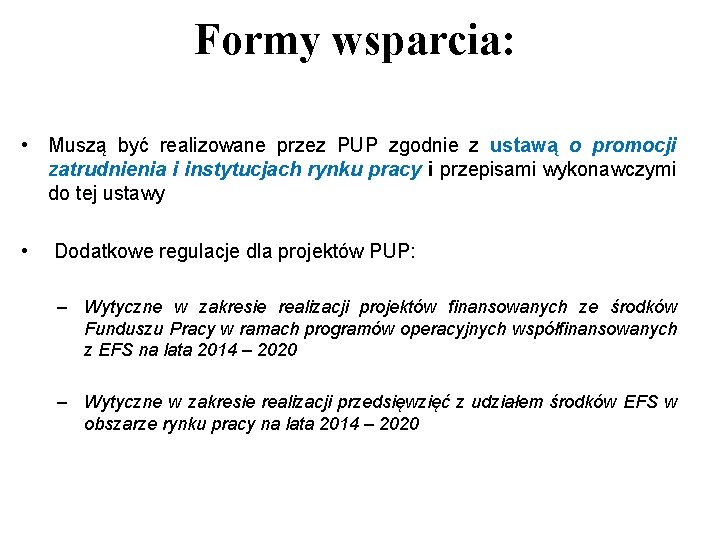 Formy wsparcia:

• Muszą być realizowane przez PUP zgodnie z ustawą o promocji zatrudnienia i instytucjach rynku pracy i przepisami wykonawczymi do tej ustawy

• Dodatkowe regulacje dla projektów PUP:

– Wytyczne w zakresie realizacji projektów finansowanych ze środków Funduszu Pracy w ramach programów operacyjnych współfinansowanych z EFS na lata 2014 – 2020

– Wytyczne w zakresie realizacji przedsięwzięć z udziałem środków EFS w obszarze rynku pracy na lata 2014 – 2020